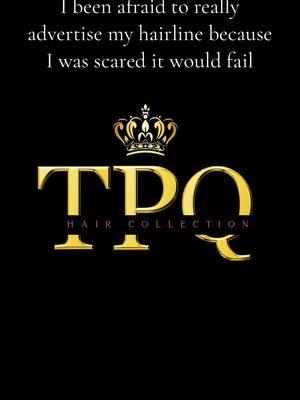 I been afraid to really advertise my hairline because I was scared it would fail

TPQ
HAIR COLLECTION